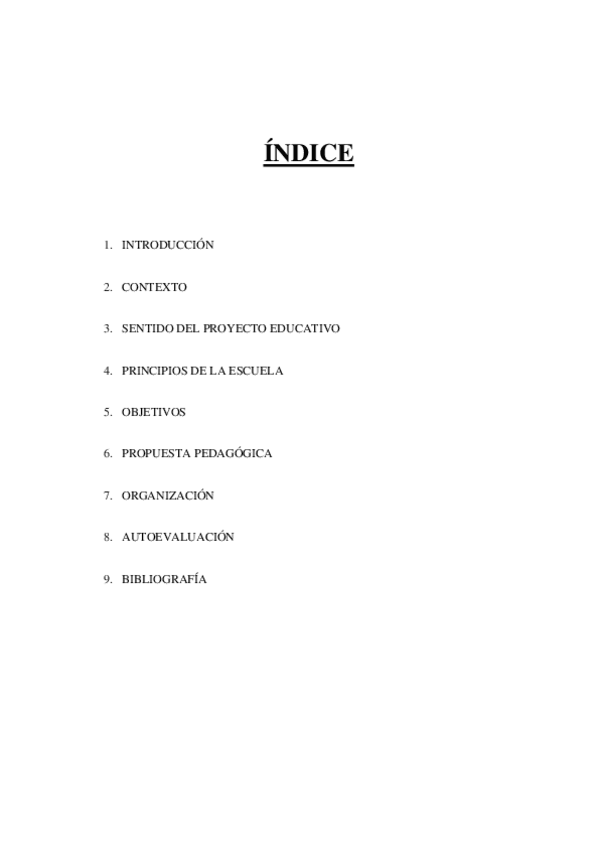 ÍNDICE

1. INTRODUCCIÓN

2. CONTEXTO

3. SENTIDO DEL PROYECTO EDUCATIVO

4. PRINCIPIOS DE LA ESCUELA

5. OBJETIVOS

6. PROPUESTA PEDAGÓGICA

7. ORGANIZACIÓN

8. AUTOEVALUACIÓN

9. BIBLIOGRAFÍA